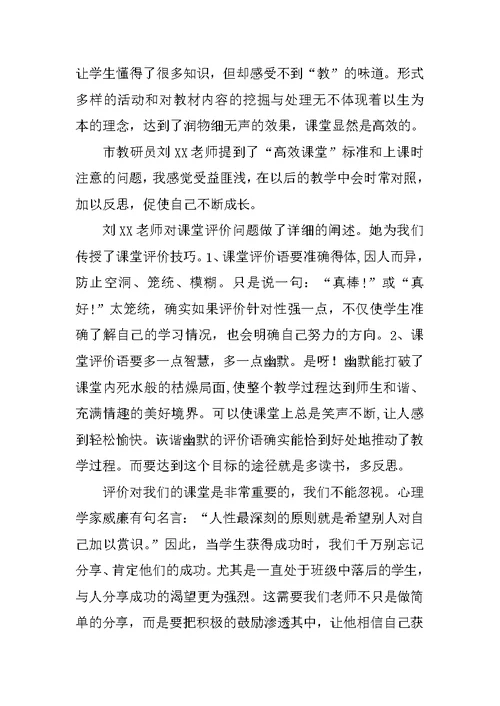 让学生懂得了很多知识，但却感受不到“教”的味道。形式多样的活动和对教材内容的挖掘与处理无不体现着以生为本的理念，达到了润物细无声的效果，课堂显然是高效的。

市教研员刘XX老师提到了“高效课堂”标准和上课时注意的问题，我感觉受益匪浅，在以后的教学中会时常对照，加以反思，促使自己不断成长。

刘XX老师对课堂评价问题做了详细的阐述。她为我们传授了课堂评价技巧。1、课堂评价语要准确得体，因人而异，防止空洞、笼统、模糊。只是说一句：“真棒！”或“真好！”太笼统，确实如果评价针对性强一点，不仅使学生准确了解自己的学习情况，也会明确自己努力的方向。2、课堂评价语要多一点智慧，多一点幽默。是呀！幽默能打破了课堂内死水般的枯燥局面，使整个教学过程达到师生和谐、充满情趣的美好境界。可以使课堂上总是笑声不断，让人感到轻松愉快。诙谐幽默的评价语确实能恰到好处地推动了教学过程。而要达到这个目标的途径就是多读书，多反思。

评价对我们的课堂是非常重要的，我们不能忽视。心理学家威廉有句名言：“人性最深刻的原则就是希望别人对自己加以赏识。”因此，当学生获得成功时，我们千万别忘记分享、肯定他们的成功。尤其是一直处于班级中落后的学生，与人分享成功的渴望更为强烈。这需要我们老师不只是做简单的分享，而是要把积极的鼓励渗透其中，让他相信自己获